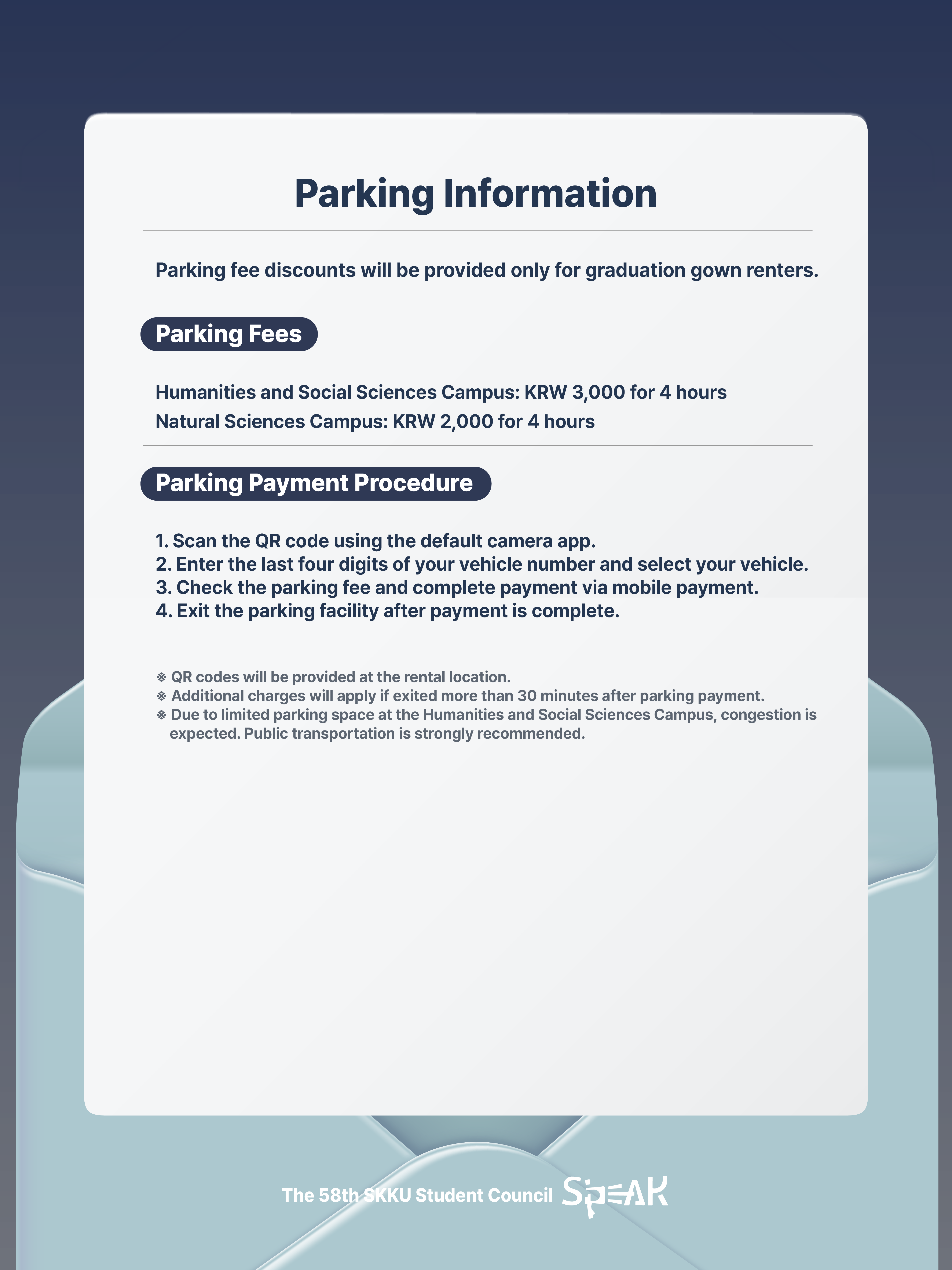 Parking Information

Parking fee discounts will be provided only for graduation gown renters.

Parking Fees

Humanities and Social Sciences Campus: KRW 3,000 for 4 hours
Natural Sciences Campus: KRW 2,000 for 4 hours

Parking Payment Procedure

1. Scan the QR code using the default camera app.
2. Enter the last four digits of your vehicle number and select your vehicle.
3. Check the parking fee and complete payment via mobile payment.
4. Exit the parking facility after payment is complete.

※ QR codes will be provided at the rental location.
※ Additional charges will apply if exited more than 30 minutes after parking payment.
※ Due to limited parking space at the Humanities and Social Sciences Campus, congestion is expected. Public transportation is strongly recommended.

The 58th SKKU Student Council SPEAK